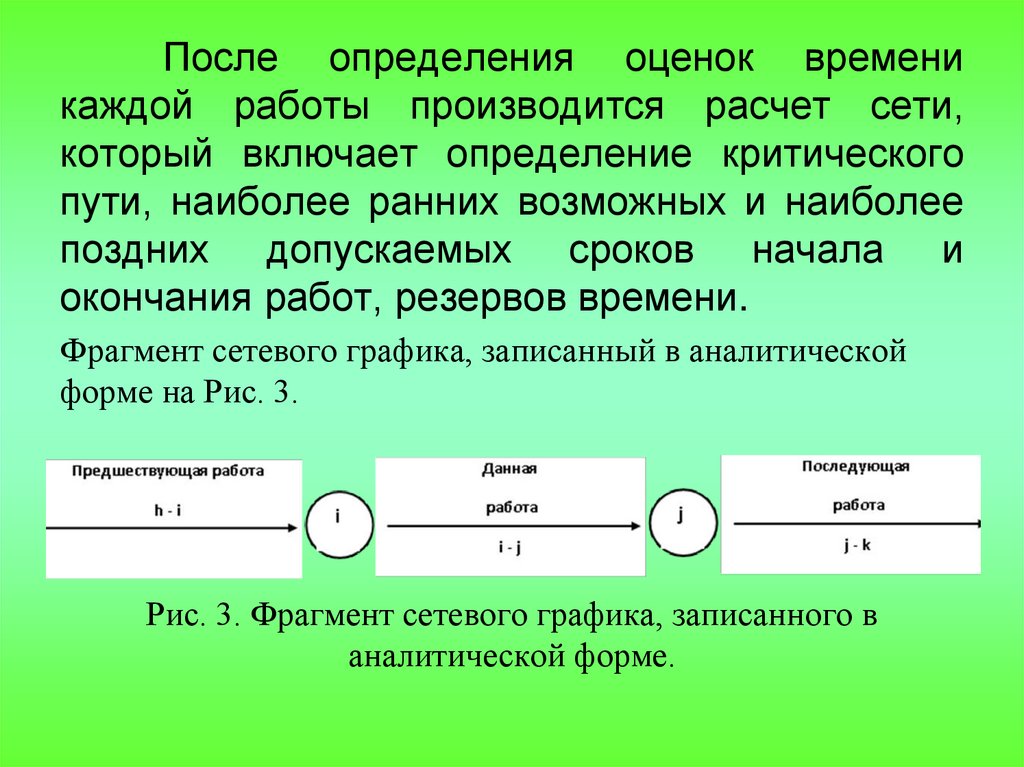 После определения оценок времени каждой работы производится расчет сети, который включает определение критического пути, наиболее ранних возможных и наиболее поздних допускаемых сроков начала и окончания работ, резервов времени.

Фрагмент сетевого графика, записанный в аналитической форме на Рис. 3.

Предшествующая работа
h - i
i
Данная
работа
i - j
j
Последующая
работа
j - k

Рис. 3. Фрагмент сетевого графика, записанного в аналитической форме.